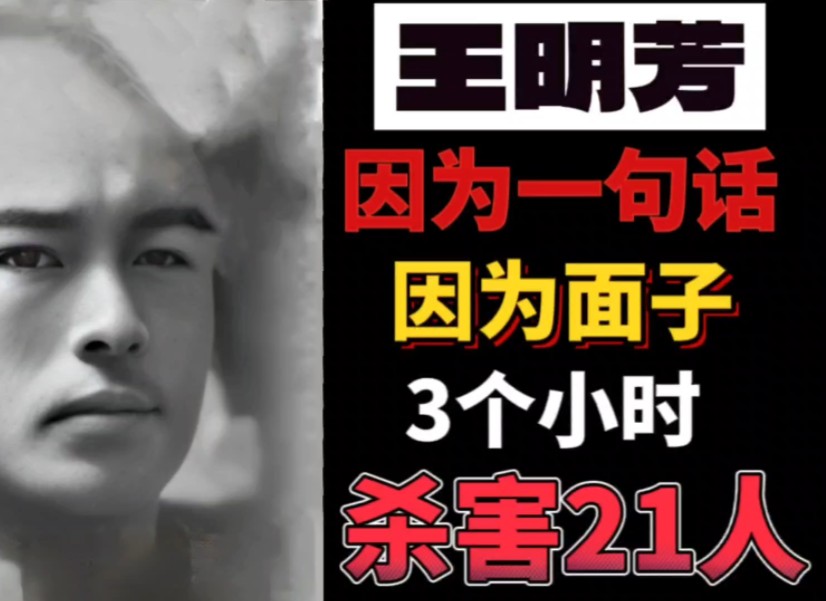 王明芳

因为一句话

因为面子

3个小时

杀害21人